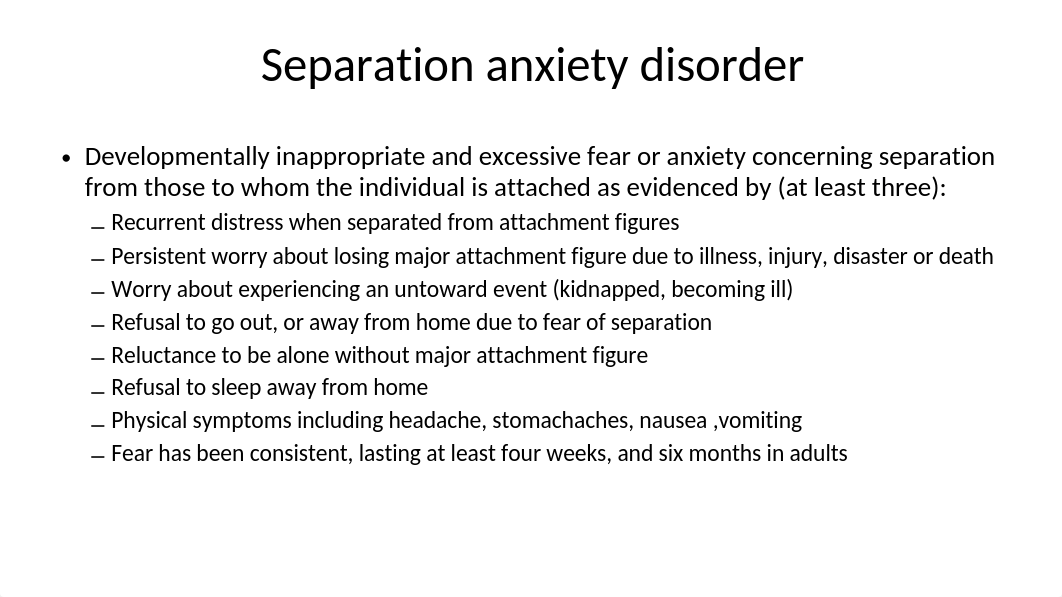 Separation anxiety disorder

• Developmentally inappropriate and excessive fear or anxiety concerning separation from those to whom the individual is attached as evidenced by (at least three):
– Recurrent distress when separated from attachment figures
– Persistent worry about losing major attachment figure due to illness, injury, disaster or death
– Worry about experiencing an untoward event (kidnapped, becoming ill)
– Refusal to go out, or away from home due to fear of separation
– Reluctance to be alone without major attachment figure
– Refusal to sleep away from home
– Physical symptoms including headache, stomachaches, nausea ,vomiting
– Fear has been consistent, lasting at least four weeks, and six months in adults